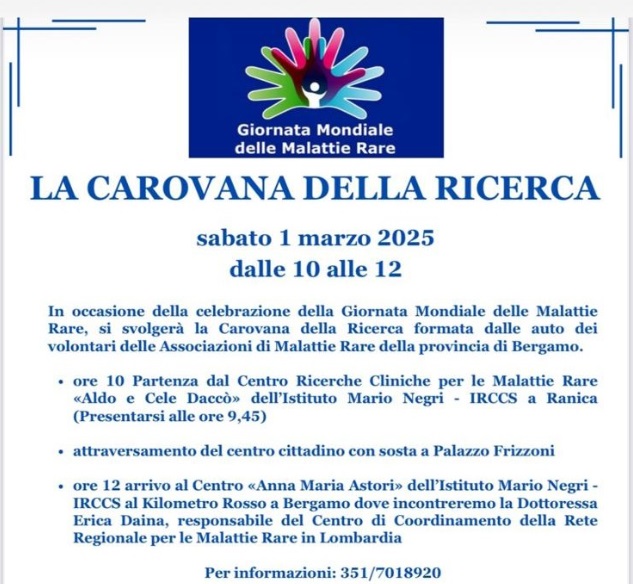 Giornata Mondiale delle Malattie Rare

LA CAROVANA DELLA RICERCA

sabato 1 marzo 2025
dalle 10 alle 12

In occasione della celebrazione della Giornata Mondiale delle Malattie Rare, si svolgerà la Carovana della Ricerca formata dalle auto dei volontari delle Associazioni di Malattie Rare della provincia di Bergamo.

• ore 10 Partenza dal Centro Ricerche Cliniche per le Malattie Rare «Aldo e Cele Daccò» dell'Istituto Mario Negri - IRCCS a Ranica (Presentarsi alle ore 9,45)

• attraversamento del centro cittadino con sosta a Palazzo Frizzoni

• ore 12 arrivo al Centro «Anna Maria Astori» dell'Istituto Mario Negri - IRCCS al Kilometro Rosso a Bergamo dove incontreremo la Dottoressa Erica Daina, responsabile del Centro di Coordinamento della Rete Regionale per le Malattie Rare in Lombardia

Per informazioni: 351/7018920